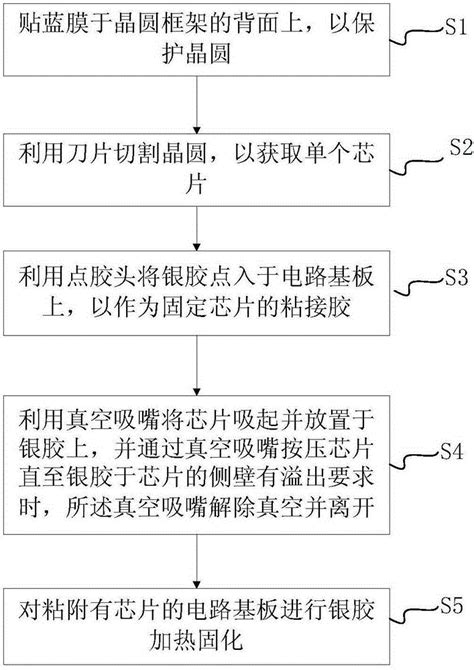 贴蓝膜于晶圆框架的背面上，以保护晶圆

S1

利用刀片切割晶圆，以获取单个芯片

S2

利用点胶头将银胶点入于电路基板上，以作为固定芯片的粘接胶

S3

利用真空吸嘴将芯片吸起并放置于银胶上，并通过真空吸嘴按压芯片直至银胶于芯片的侧壁有溢出要求时，所述真空吸嘴解除真空并离开

S4

对粘附有芯片的电路基板进行银胶加热固化

S5